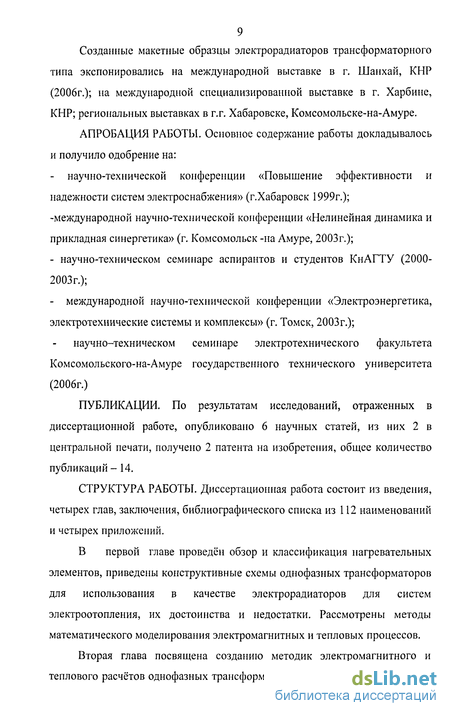 9

Созданные макетные образцы электрорадиаторов трансформаторного типа экспонировались на международной выставке в г. Шанхай, КНР (2006г.); на международной специализированной выставке в г. Харбине, КНР; региональных выставках в г.г. Хабаровске, Комсомольске-на-Амуре.

АПРОБАЦИЯ РАБОТЫ. Основное содержание работы докладывалось и получило одобрение на:

- научно-технической конференции «Повышение эффективности и надежности систем электроснабжения» (г.Хабаровск 1999г.);

-международной научно-технической конференции «Нелинейная динамика и прикладная синергетика» (г. Комсомольск -на Амуре, 2003г.);

- научно-техническом семинаре аспирантов и студентов КнАГТУ (2000-2003г.);

- международной научно-технической конференции «Электроэнергетика, электротехнические системы и комплексы» (г. Томск, 2003г.);

- научно–техническом семинаре электротехнического факультета Комсомольского-на-Амуре государственного технического университета (2006г.)

ПУБЛИКАЦИИ. По результатам исследований, отраженных в диссертационной работе, опубликовано 6 научных статей, из них 2 в центральной печати, получено 2 патента на изобретения, общее количество публикаций – 14.

СТРУКТУРА РАБОТЫ. Диссертационная работа состоит из введения, четырех глав, заключения, библиографического списка из 112 наименований и четырех приложений.

В первой главе проведён обзор и классификация нагревательных элементов, приведены конструктивные схемы однофазных трансформаторов для использования в качестве электрорадиаторов для систем электроотопления, их достоинства и недостатки. Рассмотрены методы математического моделирования электромагнитных и тепловых процессов.

Вторая глава посвящена созданию методик электромагнитного и теплового расчётов однофазных трансформ

dsLib.net
библиотека диссертаций